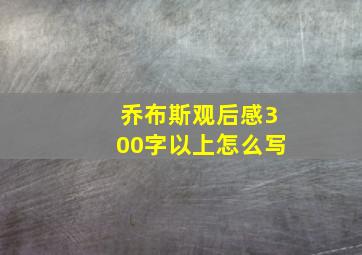 乔布斯观后感300字以上怎么写